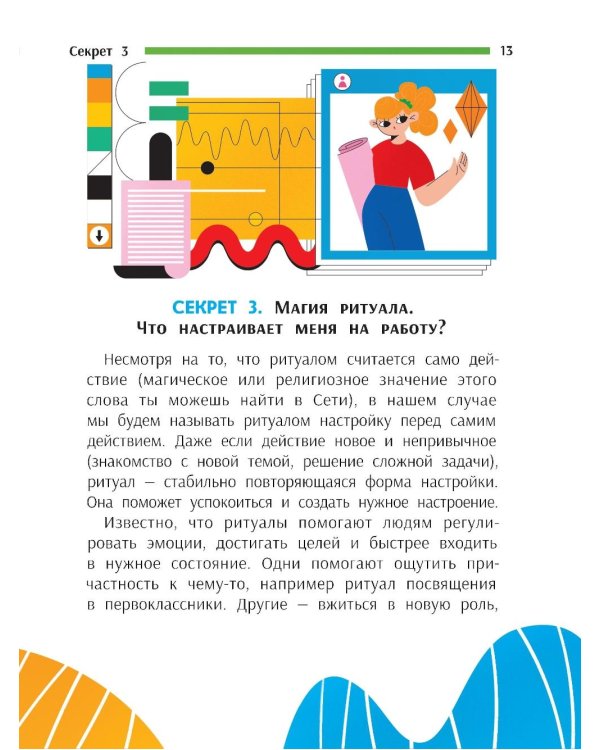 Секрет 3

13

СЕКРЕТ 3. Магия ритуала. Что настраивает меня на работу?

Несмотря на то, что ритуалом считается само действие (магическое или религиозное значение этого слова ты можешь найти в Сети), в нашем случае мы будем называть ритуалом настройку перед самим действием. Даже если действие новое и непривычное (знакомство с новой темой, решение сложной задачи), ритуал — стабильно повторяющаяся форма настройки. Она поможет успокоиться и создать нужное настроение.

Известно, что ритуалы помогают людям регулировать эмоции, достигать целей и быстрее входить в нужное состояние. Одни помогают ощутить причастность к чему-то, например ритуал посвящения в первоклассники. Другие — вжиться в новую роль,